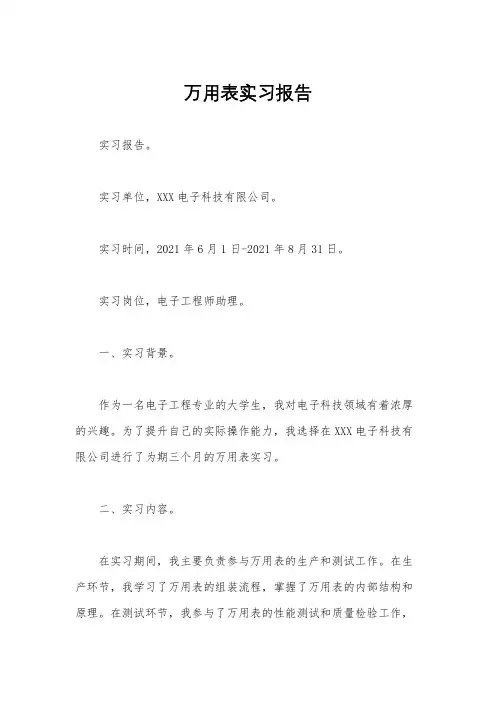 万用表实习报告

实习报告。

实习单位，XXX 电子科技有限公司。

实习时间，2021 年 6 月 1 日-2021 年 8 月 31 日。

实习岗位，电子工程师助理。

一、实习背景。

作为一名电子工程专业的大学生，我对电子科技领域有着浓厚的兴趣。为了提升自己的实际操作能力，我选择在 XXX 电子科技有限公司进行了为期三个月的万用表实习。

二、实习内容。

在实习期间，我主要负责参与万用表的生产和测试工作。在生产环节，我学习了万用表的组装流程，掌握了万用表的内部结构和原理。在测试环节，我参与了万用表的性能测试和质量检验工作，